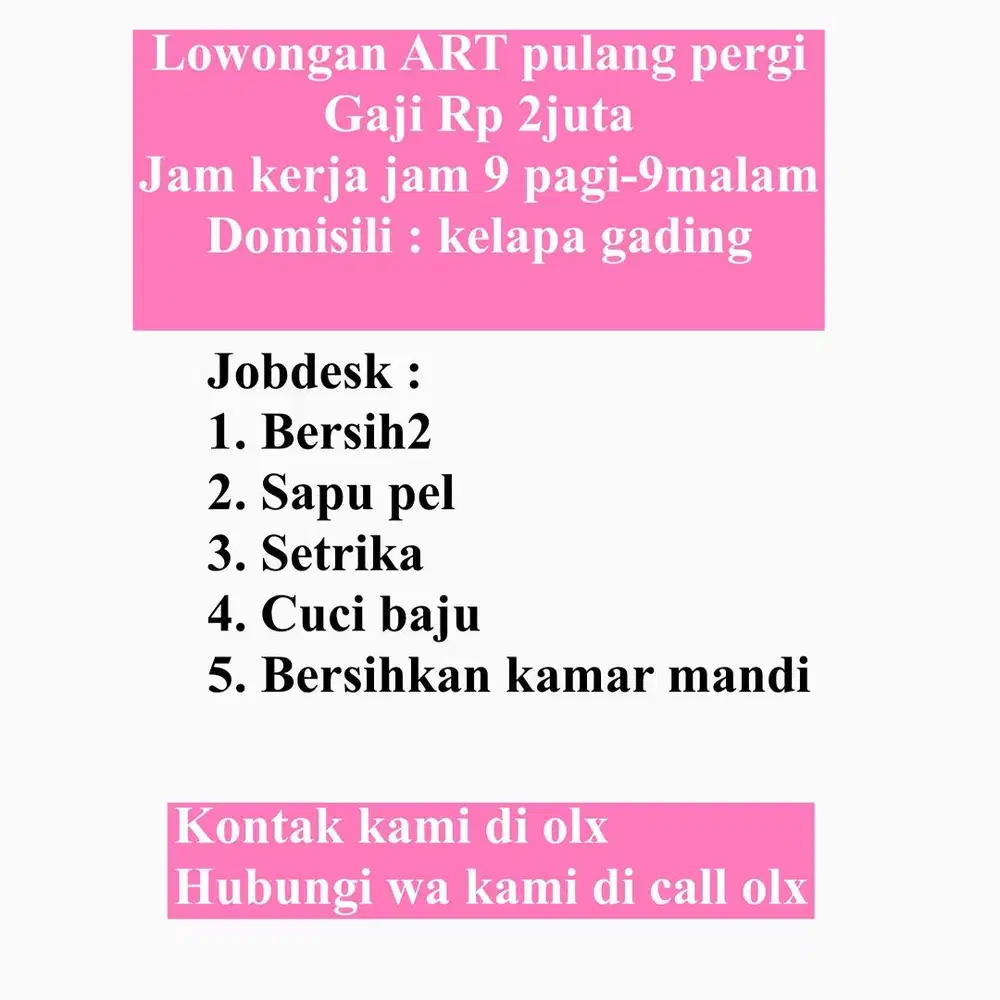 Lowongan ART pulang pergi
Gaji Rp 2juta
Jam kerja jam 9 pagi-9malam
Domisili : kelapa gading

Jobdesk :
1. Bersih2
2. Sapu pel
3. Setrika
4. Cuci baju
5. Bersihkan kamar mandi

Kontak kami di olx
Hubungi wa kami di call olx